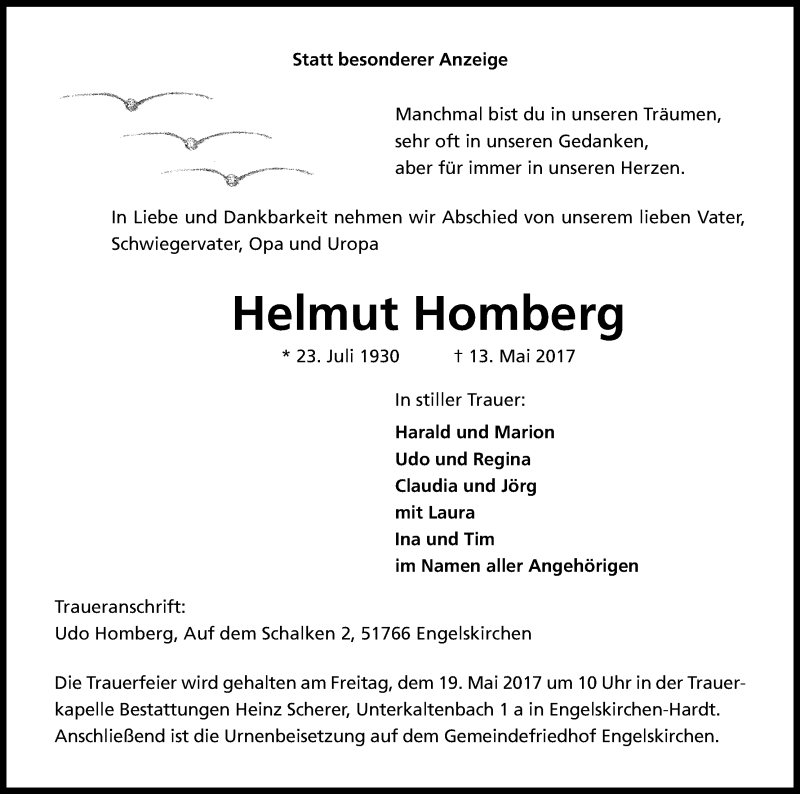 Statt besonderer Anzeige

Manchmal bist du in unseren Träumen,
sehr oft in unseren Gedanken,
aber für immer in unseren Herzen.

In Liebe und Dankbarkeit nehmen wir Abschied von unserem lieben Vater, Schwiegervater, Opa und Uropa

Helmut Homberg

* 23. Juli 1930 † 13. Mai 2017

In stiller Trauer:

Harald und Marion
Udo und Regina
Claudia und Jörg
mit Laura
Ina und Tim
im Namen aller Angehörigen

Traueranschrift:
Udo Homberg, Auf dem Schalken 2, 51766 Engelskirchen

Die Trauerfeier wird gehalten am Freitag, dem 19. Mai 2017 um 10 Uhr in der Trauerkapelle Bestattungen Heinz Scherer, Unterkaltenbach 1 a in Engelskirchen-Hardt. Anschließend ist die Urnenbeisetzung auf dem Gemeindefriedhof Engelskirchen.